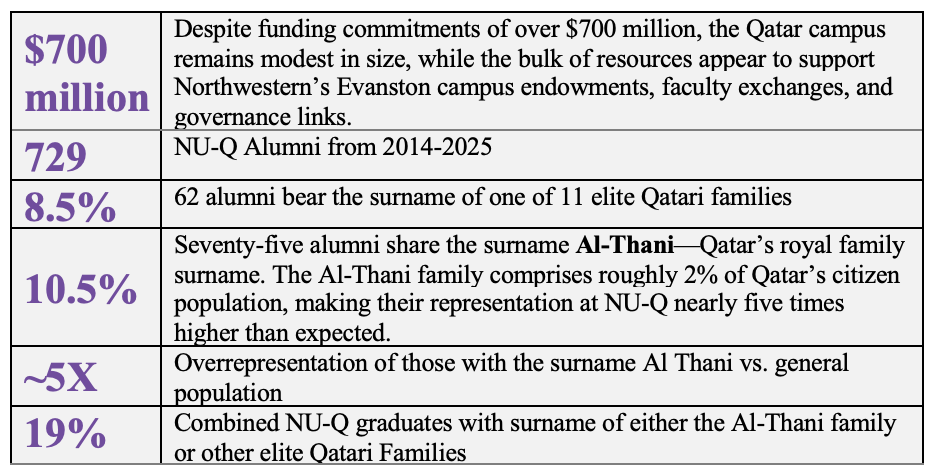 | | |
|---|---|
| \$700 million | Despite funding commitments of over \$700 million, the Qatar campus remains modest in size, while the bulk of resources appear to support Northwestern's Evanston campus endowments, faculty exchanges, and governance links. |
| 729 | NU-Q Alumni from 2014-2025 |
| 8.5% | 62 alumni bear the surname of one of 11 elite Qatari families |
| 10.5% | Seventy-five alumni share the surname **Al-Thani**—Qatar's royal family surname. The Al-Thani family comprises roughly 2% of Qatar's citizen population, making their representation at NU-Q nearly five times higher than expected. |
| ~5X | Overrepresentation of those with the surname Al Thani vs. general population |
| 19% | Combined NU-Q graduates with surname of either the Al-Thani family or other elite Qatari Families |